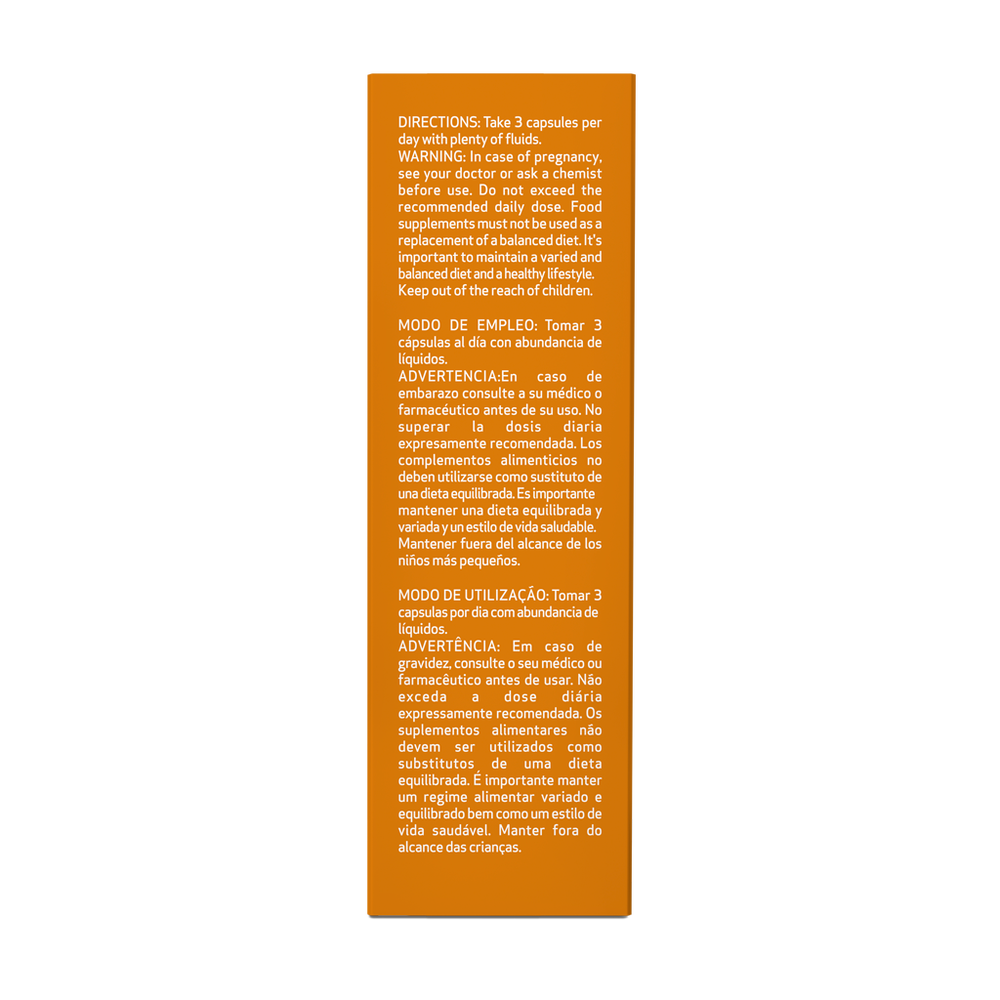 DIRECTIONS: Take 3 capsules per day with plenty of fluids.
WARNING: In case of pregnancy, see your doctor or ask a chemist before use. Do not exceed the recommended daily dose. Food supplements must not be used as a replacement of a balanced diet. It's important to maintain a varied and balanced diet and a healthy lifestyle. Keep out of the reach of children.

MODO DE EMPLEO: Tomar 3 cápsulas al día con abundancia de líquidos.
ADVERTENCIA:En caso de embarazo consulte a su médico o farmacéutico antes de su uso. No superar la dosis diaria expresamente recomendada. Los complementos alimenticios no deben utilizarse como sustituto de una dieta equilibrada. Es importante mantener una dieta equilibrada y variada y un estilo de vida saludable. Mantener fuera del alcance de los niños más pequeños.

MODO DE UTILIZAÇÃO: Tomar 3 capsulas por dia com abundancia de líquidos.
ADVERTÊNCIA: Em caso de gravidez, consulte o seu médico ou farmacêutico antes de usar. Não exceda a dose diária expressamente recomendada. Os suplementos alimentares não devem ser utilizados como substitutos de uma dieta equilibrada. É importante manter um regime alimentar variado e equilibrado bem como um estilo de vida saudável. Manter fora do alcance das crianças.